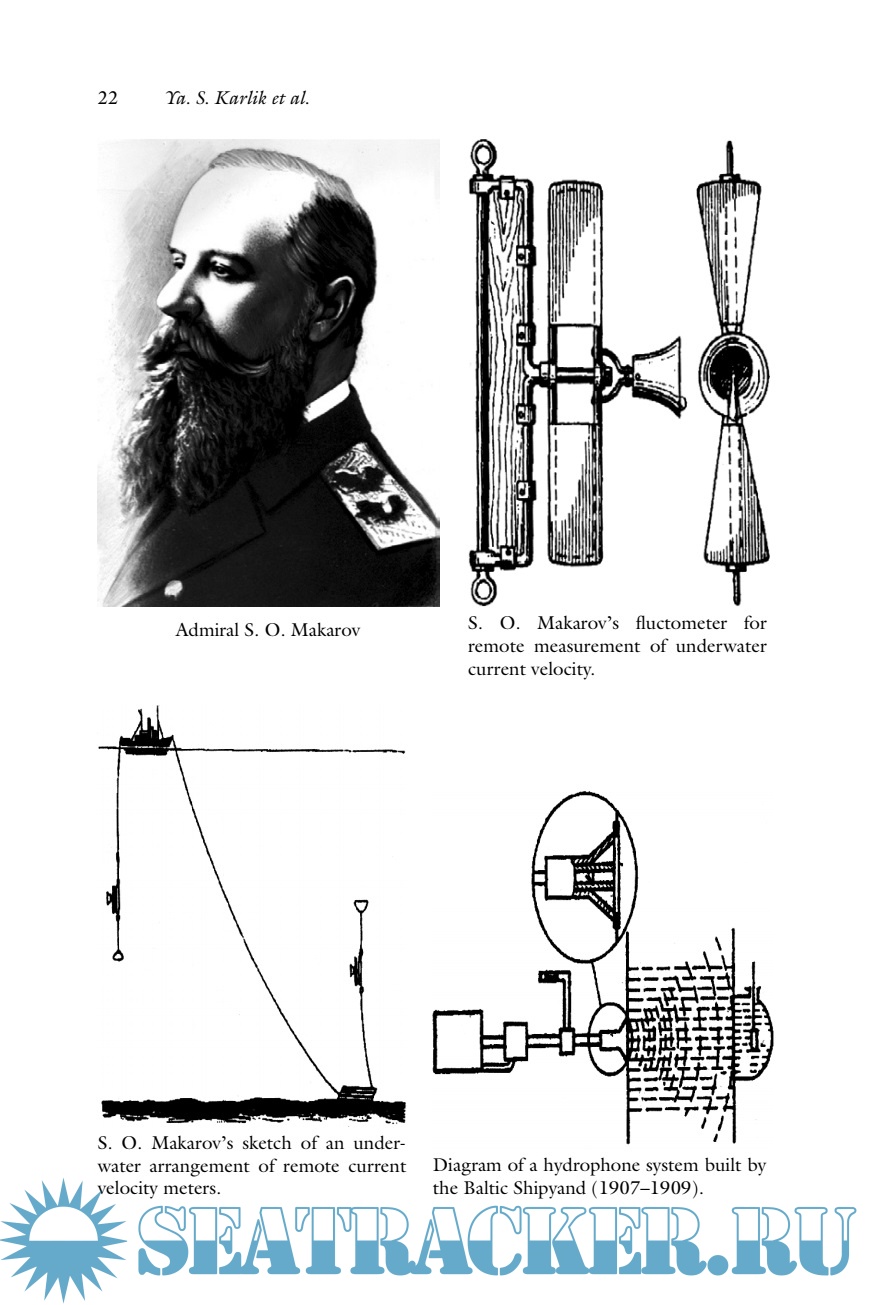 22 Ya. S. Karlik et al.

Admiral S. O. Makarov

S. O. Makarov's fluctometer for remote measurement of underwater current velocity.

S. O. Makarov's sketch of an underwater arrangement of remote current velocity meters.

Diagram of a hydrophone system built by the Baltic Shipyand (1907–1909).

SEATRACKER.RU